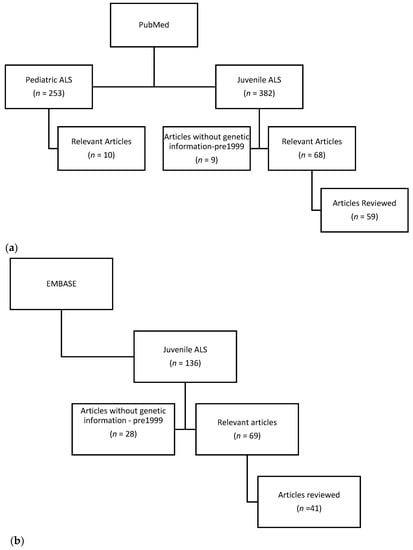 PubMed

Pediatric ALS
($n$ = 253)

Juvenile ALS
($n$ = 382)

Relevant Articles
($n$ = 10)

Articles without genetic information-pre1999
($n$ = 9)

Relevant Articles
($n$ = 68)

Articles Reviewed
($n$ = 59)

(a)

EMBASE

Juvenile ALS
($n$ = 136)

Articles without genetic information - pre1999
($n$ = 28)

Relevant articles
($n$ = 69)

Articles reviewed
($n$ =41)

(b)